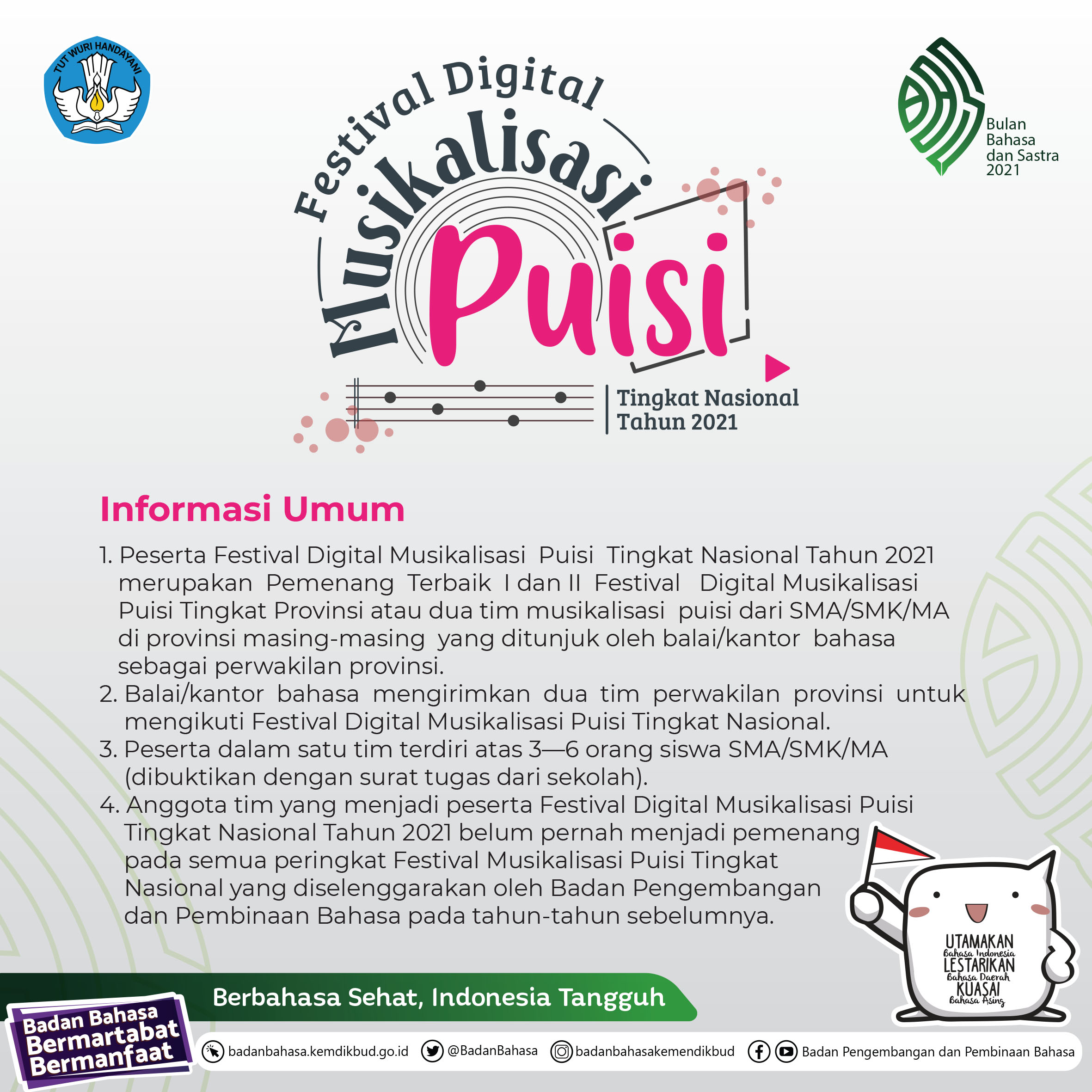 TUT WURI HANDAYANI

Festival Digital Musikalisasi Puisi

Tingkat Nasional Tahun 2021

Bulan Bahasa dan Sastra 2021

Informasi Umum

1. Peserta Festival Digital Musikalisasi Puisi Tingkat Nasional Tahun 2021 merupakan Pemenang Terbaik I dan II Festival Digital Musikalisasi Puisi Tingkat Provinsi atau dua tim musikalisasi puisi dari SMA/SMK/MA di provinsi masing-masing yang ditunjuk oleh balai/kantor bahasa sebagai perwakilan provinsi.
2. Balai/kantor bahasa mengirimkan dua tim perwakilan provinsi untuk mengikuti Festival Digital Musikalisasi Puisi Tingkat Nasional.
3. Peserta dalam satu tim terdiri atas 3—6 orang siswa SMA/SMK/MA (dibuktikan dengan surat tugas dari sekolah).
4. Anggota tim yang menjadi peserta Festival Digital Musikalisasi Puisi Tingkat Nasional Tahun 2021 belum pernah menjadi pemenang pada semua peringkat Festival Musikalisasi Puisi Tingkat Nasional yang diselenggarakan oleh Badan Pengembangan dan Pembinaan Bahasa pada tahun-tahun sebelumnya.

UTAMAKAN Bahasa Indonesia LESTARIKAN Bahasa Daerah KUASAI Bahasa Asing

Berbahasa Sehat, Indonesia Tangguh

Badan Bahasa Bermartabat Bermanfaat

badanbahasa.kemdikbud.go.id @BadanBahasa badanbahasakemendikbud Badan Pengembangan dan Pembinaan Bahasa